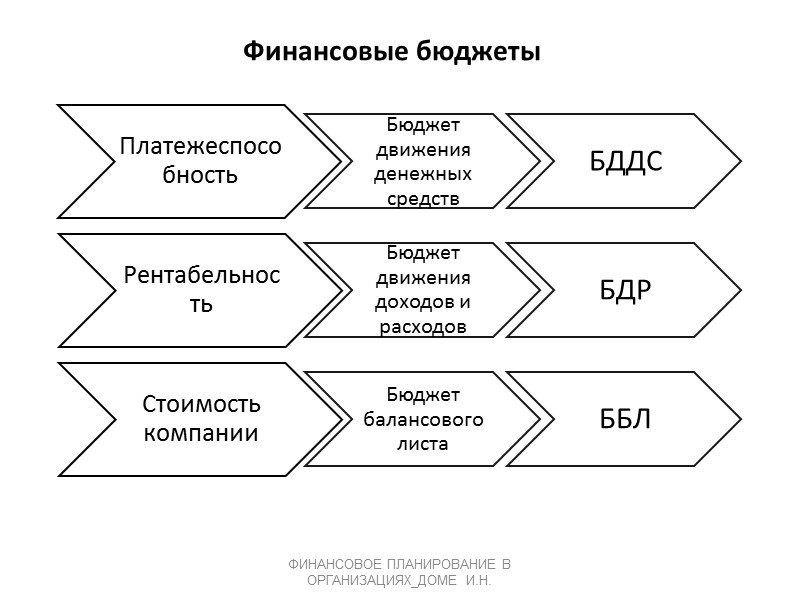 Финансовые бюджеты

Платежеспособность

Бюджет движения денежных средств

БДДС

Рентабельность

Бюджет движения доходов и расходов

БДР

Стоимость компании

Бюджет балансового листа

ББЛ

ФИНАНСОВОЕ ПЛАНИРОВАНИЕ В ОРГАНИЗАЦИЯХ_ДОМЕ И.Н.